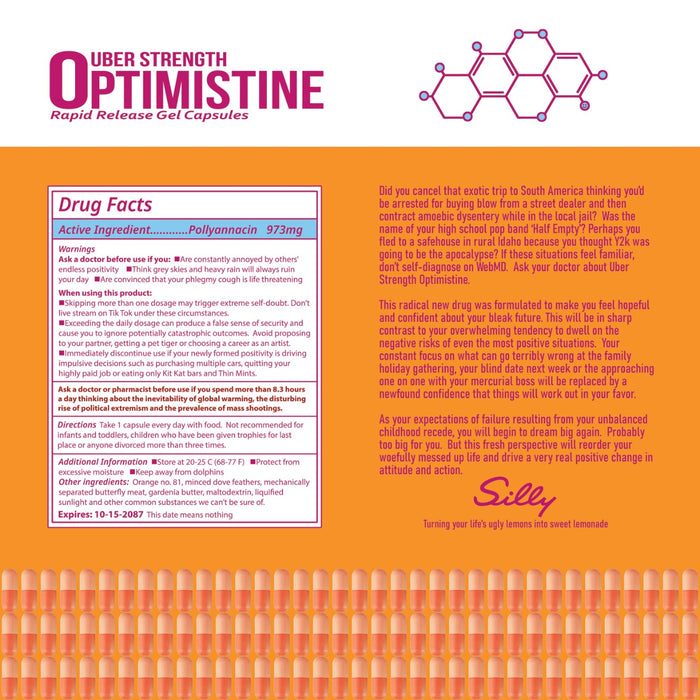 UBER STRENGTH
OPTIMISTINE
Rapid Release Gel Capsules

Drug Facts

Active Ingredient............Pollyannacin 973mg

Warnings
Ask a doctor before use if you: ■Are constantly annoyed by others' endless positivity ■Think grey skies and heavy rain will always ruin your day ■Are convinced that your phlegmy cough is life threatening

When using this product:
■Skipping more than one dosage may trigger extreme self-doubt. Don't live stream on Tik Tok under these circumstances.
■Exceeding the daily dosage can produce a false sense of security and cause you to ignore potentially catastrophic outcomes. Avoid proposing to your partner, getting a pet tiger or choosing a career as an artist.
■Immediately discontinue use if your newly formed positivity is driving impulsive decisions such as purchasing multiple cars, quitting your highly paid job or eating only Kit Kat bars and Thin Mints.

Ask a doctor or pharmacist before use if you spend more than 8.3 hours a day thinking about the inevitability of global warming, the disturbing rise of political extremism and the prevalence of mass shootings.

Directions Take 1 capsule every day with food. Not recommended for infants and toddlers, children who have been given trophies for last place or anyone divorced more than three times.

Additional Information ■Store at 20-25 C (68-77 F) ■Protect from excessive moisture ■Keep away from dolphins
Other ingredients: Orange no. 81, minced dove feathers, mechanically separated butterfly meat, gardenia butter, maltodextrin, liquified sunlight and other common substances we can't be sure of.
Expires: 10-15-2087 This date means nothing

Did you cancel that exotic trip to South America thinking you'd be arrested for buying blow from a street dealer and then contract amoebic dysentery while in the local jail? Was the name of your high school pop band 'Half Empty'? Perhaps you fled to a safehouse in rural Idaho because you thought Y2k was going to be the apocalypse? If these situations feel familiar, don't self-diagnose on WebMD. Ask your doctor about Uber Strength Optimistine.

This radical new drug was formulated to make you feel hopeful and confident about your bleak future. This will be in sharp contrast to your overwhelming tendency to dwell on the negative risks of even the most positive situations. Your constant focus on what can go terribly wrong at the family holiday gathering, your blind date next week or the approaching one on one with your mercurial boss will be replaced by a newfound confidence that things will work out in your favor.

As your expectations of failure resulting from your unbalanced childhood recede, you will begin to dream big again. Probably too big for you. But this fresh perspective will reorder your woefully messed up life and drive a very real positive change in attitude and action.

Silly
Turning your life's ugly lemons into sweet lemonade